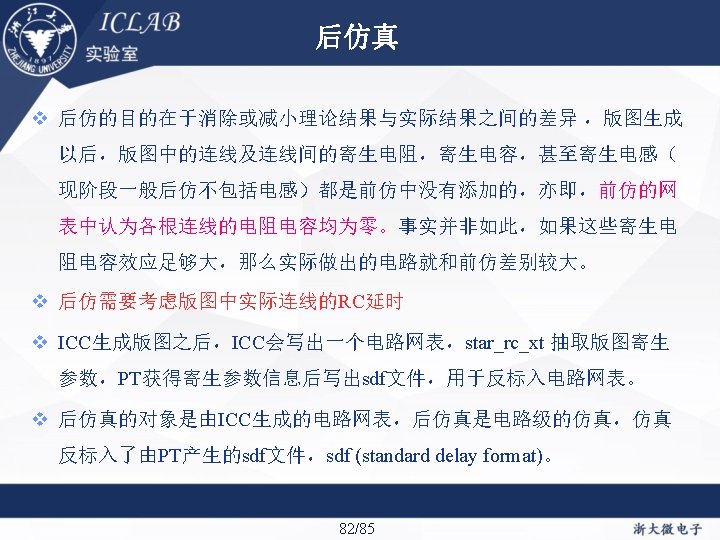 浙江大学
1897
ZHEJIANG UNIVERSITY
ICLAB
实验室

后仿真

❖ 后仿的目的在于消除或减小理论结果与实际结果之间的差异，版图生成以后，版图中的连线及连线间的寄生电阻，寄生电容，甚至寄生电感（现阶段一般后仿不包括电感）都是前仿中没有添加的，亦即，前仿的网表中认为各根连线的电阻电容均为零。事实并非如此，如果这些寄生电阻电容效应足够大，那么实际做出的电路就和前仿差别较大。

❖ 后仿需要考虑版图中实际连线的RC延时

❖ ICC生成版图之后，ICC会写出一个电路网表，star_rc_xt 抽取版图寄生参数，PT获得寄生参数信息后写出sdf文件，用于反标入电路网表。

❖ 后仿真的对象是由ICC生成的电路网表，后仿真是电路级的仿真，仿真反标入了由PT产生的sdf文件，sdf (standard delay format)。

82/85

浙大微电子